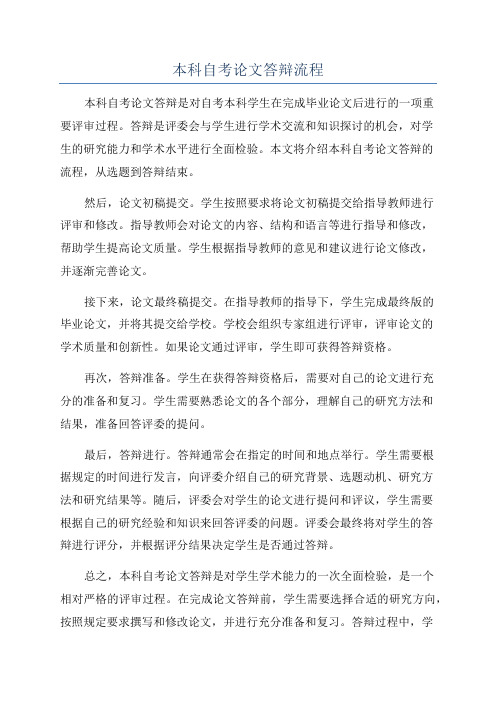 本科自考论文答辩流程

本科自考论文答辩是对自考本科学生在完成毕业论文后进行的一项重要评审过程。答辩是评委会与学生进行学术交流和知识探讨的机会，对学生的研究能力和学术水平进行全面检验。本文将介绍本科自考论文答辩的流程，从选题到答辩结束。

然后，论文初稿提交。学生按照要求将论文初稿提交给指导教师进行评审和修改。指导教师会对论文的内容、结构和语言等进行指导和修改，帮助学生提高论文质量。学生根据指导教师的意见和建议进行论文修改，并逐渐完善论文。

接下来，论文最终稿提交。在指导教师的指导下，学生完成最终版的毕业论文，并将其提交给学校。学校会组织专家组进行评审，评审论文的学术质量和创新性。如果论文通过评审，学生即可获得答辩资格。

再次，答辩准备。学生在获得答辩资格后，需要对自己的论文进行充分的准备和复习。学生需要熟悉论文的各个部分，理解自己的研究方法和结果，准备回答评委的提问。

最后，答辩进行。答辩通常会在指定的时间和地点举行。学生需要根据规定的时间进行发言，向评委介绍自己的研究背景、选题动机、研究方法和研究结果等。随后，评委会对学生的论文进行提问和评议，学生需要根据自己的研究经验和知识来回答评委的问题。评委会最终将对学生的答辩进行评分，并根据评分结果决定学生是否通过答辩。

总之，本科自考论文答辩是对学生学术能力的一次全面检验，是一个相对严格的评审过程。在完成论文答辩前，学生需要选择合适的研究方向，按照规定要求撰写和修改论文，并进行充分准备和复习。答辩过程中，学